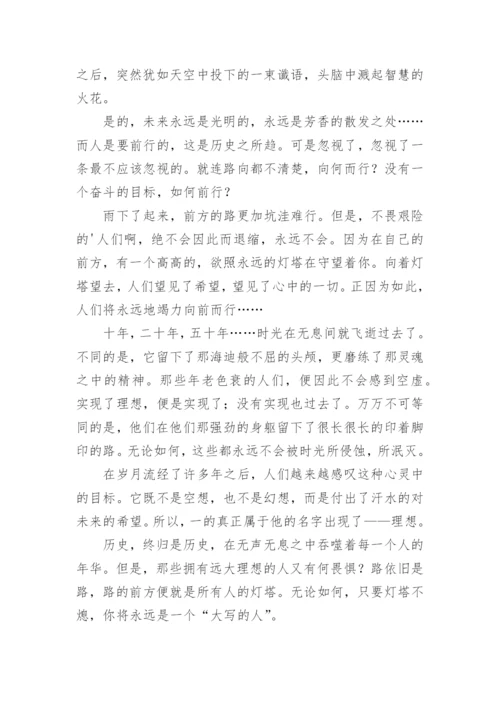 之后，突然犹如天空中投下的一束谶语，头脑中溅起智慧的火花。

是的，未来永远是光明的，永远是芳香的散发之处……而人是要前行的，这是历史之所趋。可是忽视了，忽视了一条最不应该忽视的。就连路向都不清楚，向何而行？没有一个奋斗的目标，如何前行？

雨下了起来，前方的路更加坑洼难行。但是，不畏艰险的'人们啊，绝不会因此而退缩，永远不会。因为在自己的前方，有一个高高的，欲照永远的灯塔在守望着你。向着灯塔望去，人们望见了希望，望见了心中的一切。正因为如此，人们将永远地竭力向前而行……

十年，二十年，五十年……时光在无息间就飞逝过去了。不同的是，它留下了那海迪般不屈的头颅，更磨练了那灵魂之中的精神。那些年老色衰的人们，便因此不会感到空虚。实现了理想，便是实现了；没有实现也过去了。万万不可等同的是，他们在他们那强劲的身躯留下了很长很长的印着脚印的路。无论如何，这些都永远不会被时光所侵蚀，所泯灭。

在岁月流经了许多年之后，人们越来越感叹这种心灵中的目标。它既不是空想，也不是幻想，而是付出了汗水的对未来的希望。所以，一的真正属于他的名字出现了——理想。

历史，终归是历史，在无声无息之中吞噬着每一个人的年华。但是，那些拥有远大理想的人又有何畏惧？路依旧是路，路的前方便就是所有人的灯塔。无论如何，只要灯塔不熄，你将永远是一个“大写的人”。